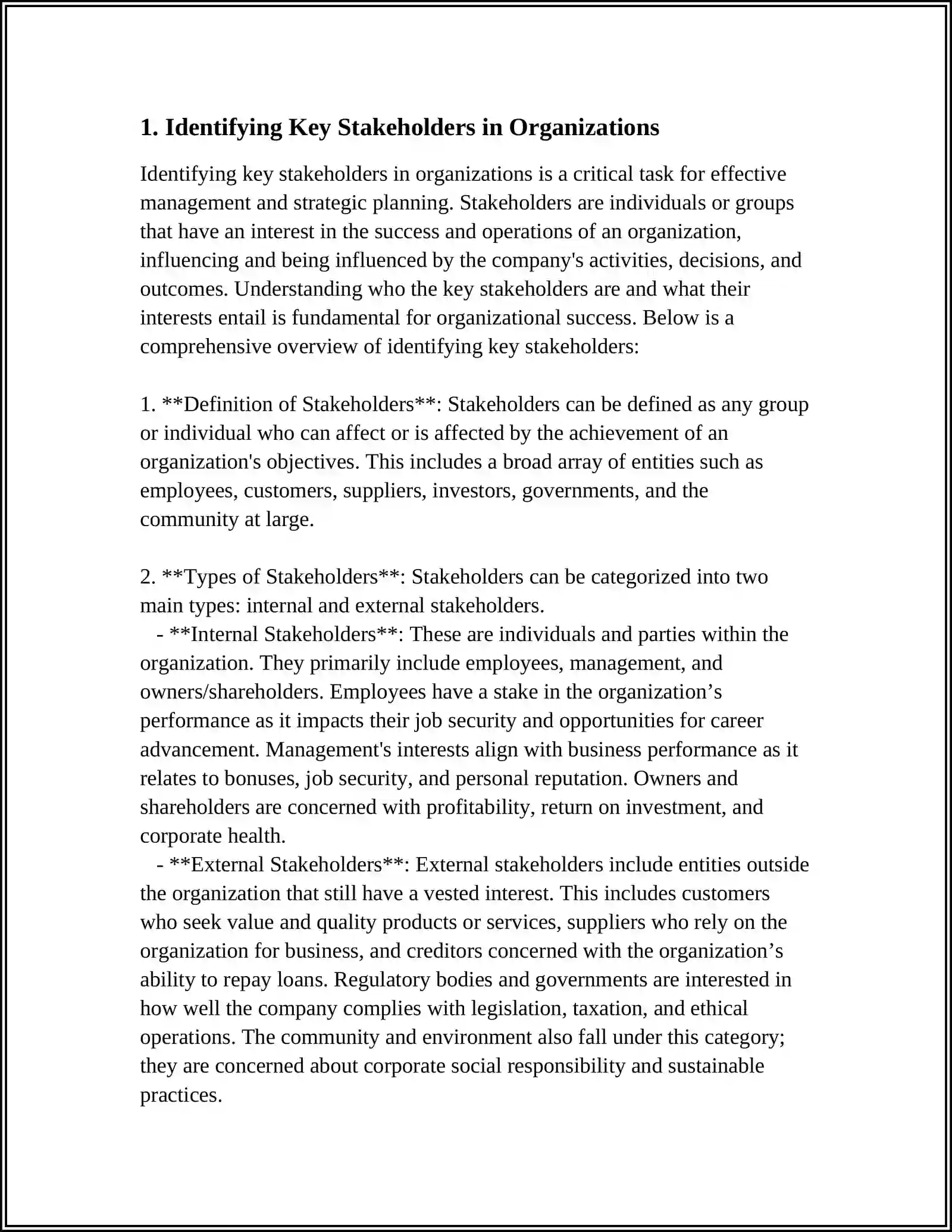 1. Identifying Key Stakeholders in Organizations

Identifying key stakeholders in organizations is a critical task for effective management and strategic planning. Stakeholders are individuals or groups that have an interest in the success and operations of an organization, influencing and being influenced by the company's activities, decisions, and outcomes. Understanding who the key stakeholders are and what their interests entail is fundamental for organizational success. Below is a comprehensive overview of identifying key stakeholders:

1. **Definition of Stakeholders**: Stakeholders can be defined as any group or individual who can affect or is affected by the achievement of an organization's objectives. This includes a broad array of entities such as employees, customers, suppliers, investors, governments, and the community at large.

2. **Types of Stakeholders**: Stakeholders can be categorized into two main types: internal and external stakeholders.

- **Internal Stakeholders**: These are individuals and parties within the organization. They primarily include employees, management, and owners/shareholders. Employees have a stake in the organization's performance as it impacts their job security and opportunities for career advancement. Management's interests align with business performance as it relates to bonuses, job security, and personal reputation. Owners and shareholders are concerned with profitability, return on investment, and corporate health.

- **External Stakeholders**: External stakeholders include entities outside the organization that still have a vested interest. This includes customers who seek value and quality products or services, suppliers who rely on the organization for business, and creditors concerned with the organization's ability to repay loans. Regulatory bodies and governments are interested in how well the company complies with legislation, taxation, and ethical operations. The community and environment also fall under this category; they are concerned about corporate social responsibility and sustainable practices.